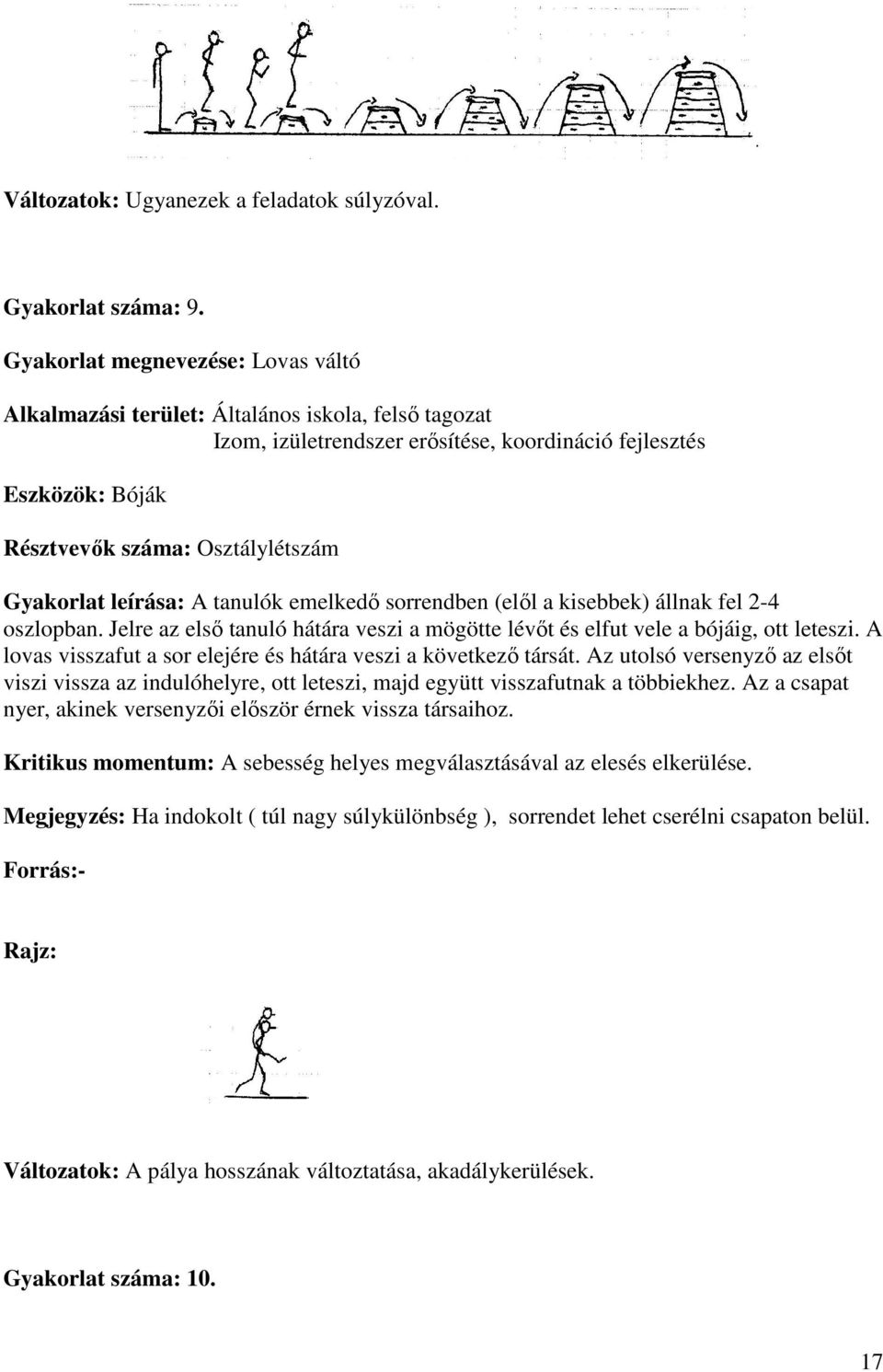 Változatok: Ugyanezek a feladatok súlyzóval.

Gyakorlat száma: 9.

Gyakorlat megnevezése: Lovas váltó

Alkalmazási terület: Általános iskola, felső tagozat
Izom, izületrendszer erősítése, koordináció fejlesztés

Eszközök: Bóják

Résztvevők száma: Osztálylétszám

Gyakorlat leírása: A tanulók emelkedő sorrendben (elől a kisebbek) állnak fel 2-4 oszlopban. Jelre az első tanuló hátára veszi a mögötte lévőt és elfut vele a bójáig, ott leteszi. A lovas visszafut a sor elejére és hátára veszi a következő társát. Az utolsó versenyző az elsőt viszi vissza az indulóhelyre, ott leteszi, majd együtt visszafutnak a többiekhez. Az a csapat nyer, akinek versenyzői először érnek vissza társaihoz.

Kritikus momentum: A sebesség helyes megválasztásával az elesés elkerülése.

Megjegyzés: Ha indokolt ( túl nagy súlykülönbség ), sorrendet lehet cserélni csapaton belül.

Forrás:-

Rajz:

Változatok: A pálya hosszának változtatása, akadálykerülések.

Gyakorlat száma: 10.

17